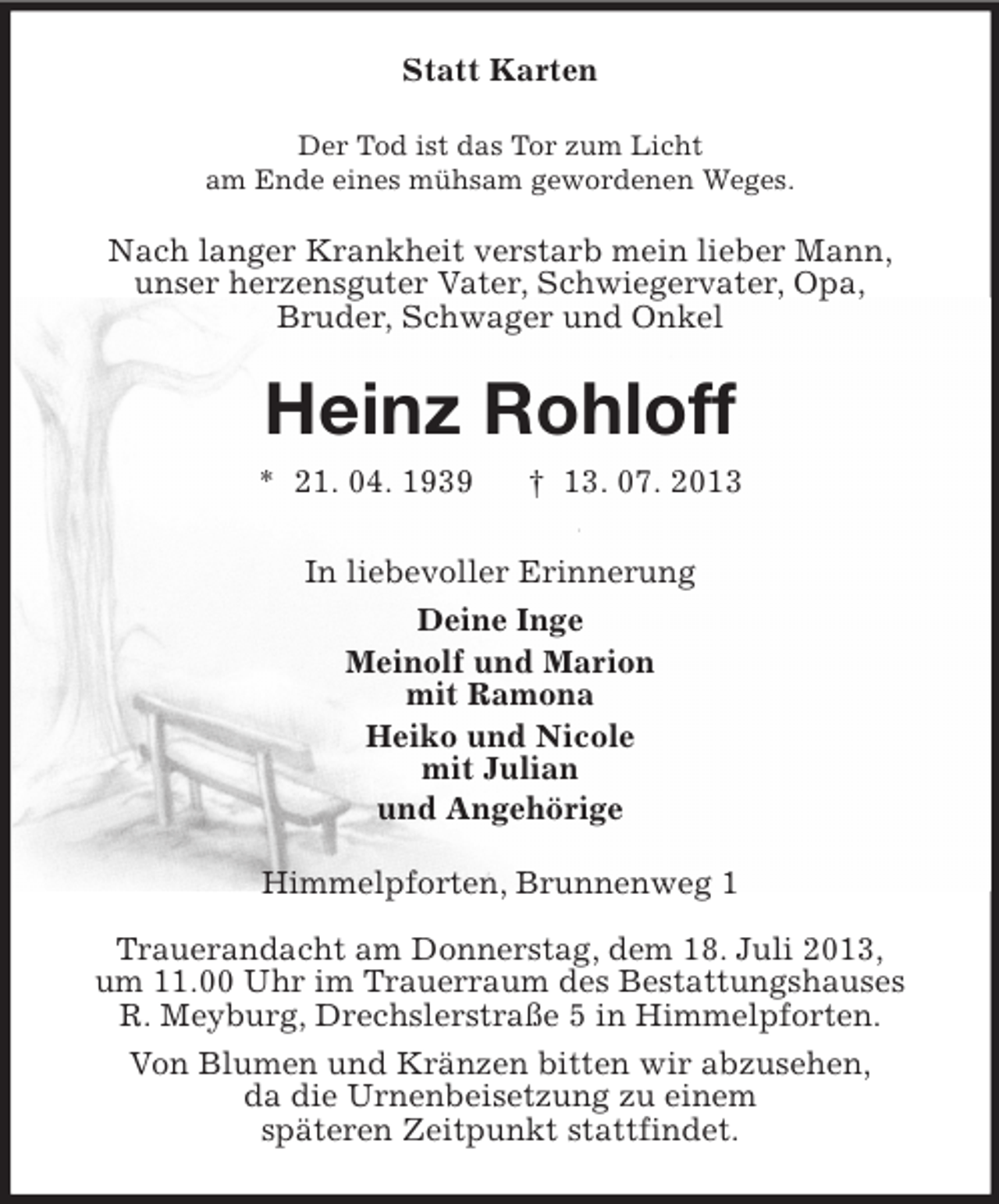 Statt Karten

Der Tod ist das Tor zum Licht
am Ende eines mühsam gewordenen Weges.

Nach langer Krankheit verstarb mein lieber Mann, unser herzensguter Vater, Schwiegervater, Opa, Bruder, Schwager und Onkel

Heinz Rohloff

* 21. 04. 1939 † 13. 07. 2013

In liebevoller Erinnerung

Deine Inge

Meinolf und Marion
mit Ramona

Heiko und Nicole
mit Julian

und Angehörige

Himmelpforten, Brunnenweg 1

Trauerandacht am Donnerstag, dem 18. Juli 2013, um 11.00 Uhr im Trauerraum des Bestattungshauses R. Meyburg, Drechslerstraße 5 in Himmelpforten.

Von Blumen und Kränzen bitten wir abzusehen, da die Urnenbeisetzung zu einem späteren Zeitpunkt stattfindet.